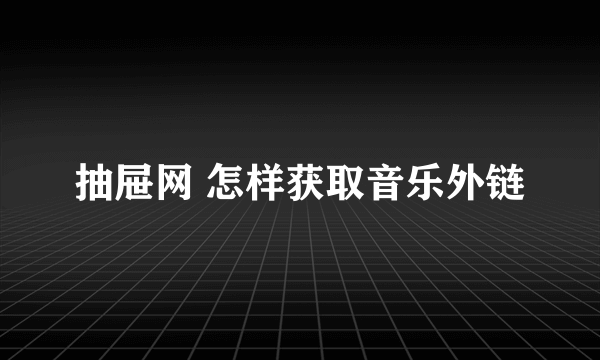 抽屉网 怎样获取音乐外链